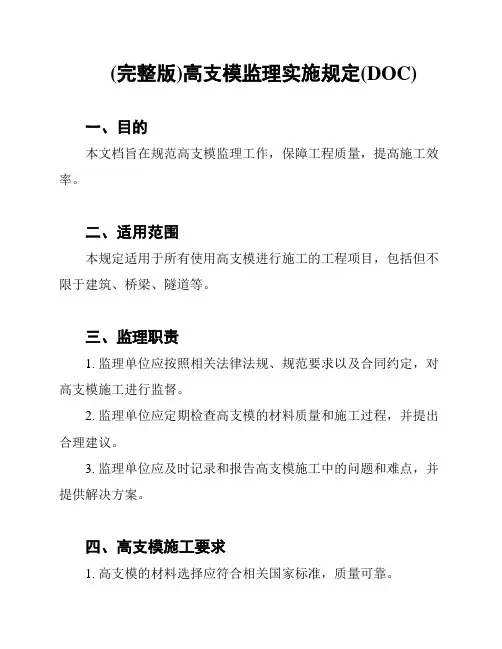 (完整版)高支模监理实施规定(DOC)

一、目的

本文档旨在规范高支模监理工作，保障工程质量，提高施工效率。

二、适用范围

本规定适用于所有使用高支模进行施工的工程项目，包括但不限于建筑、桥梁、隧道等。

三、监理职责

1. 监理单位应按照相关法律法规、规范要求以及合同约定，对高支模施工进行监督。

2. 监理单位应定期检查高支模的材料质量和施工过程，并提出合理建议。

3. 监理单位应及时记录和报告高支模施工中的问题和难点，并提供解决方案。

四、高支模施工要求

1. 高支模的材料选择应符合相关国家标准，质量可靠。